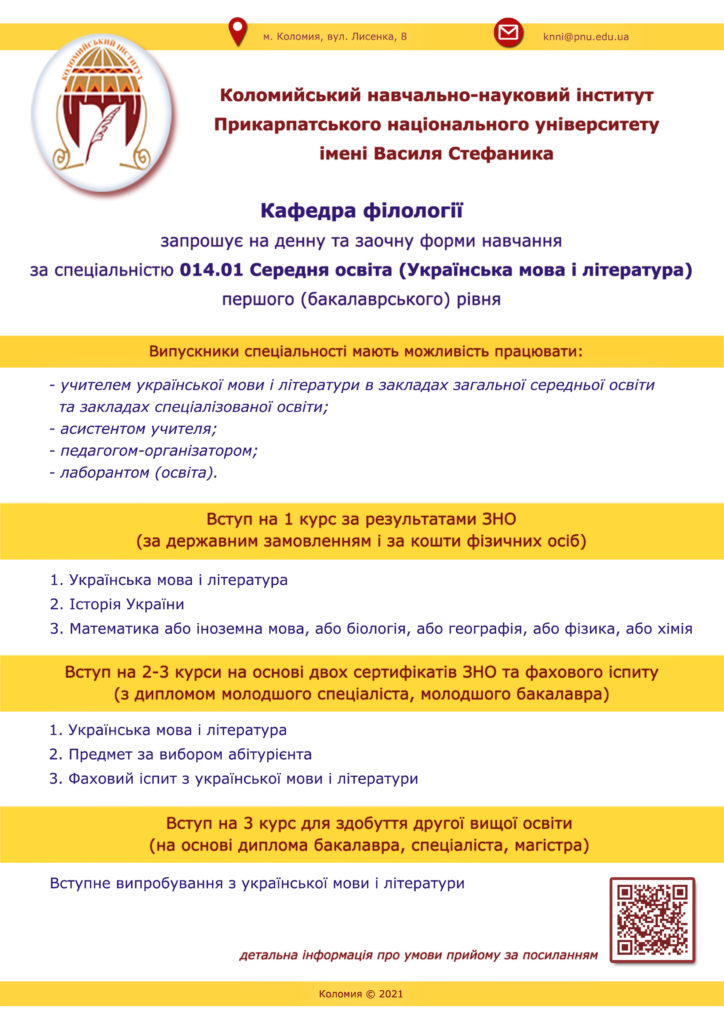 м. Коломия, вул. Лисенка, 8

knni@pnu.edu.ua

КОЛОМИЙСЬКИЙ ІНСТИТУТ

Коломийський навчально-науковий інститут Прикарпатського національного університету імені Василя Стефаника

Кафедра філології

запрошує на денну та заочну форми навчання за спеціальністю 014.01 Середня освіта (Українська мова і література) першого (бакалаврського) рівня

Випускники спеціальності мають можливість працювати:

- учителем української мови і літератури в закладах загальної середньої освіти та закладах спеціалізованої освіти;
- асистентом учителя;
- педагогом-організатором;
- лаборантом (освіта).

Вступ на 1 курс за результатами ЗНО (за державним замовленням і за кошти фізичних осіб)

1. Українська мова і література
2. Історія України
3. Математика або іноземна мова, або біологія, або географія, або фізика, або хімія

Вступ на 2-3 курси на основі двох сертифікатів ЗНО та фахового іспиту (з дипломом молодшого спеціаліста, молодшого бакалавра)

1. Українська мова і література
2. Предмет за вибором абітурієнта
3. Фаховий іспит з української мови і літератури

Вступ на 3 курс для здобуття другої вищої освіти (на основі диплома бакалавра, спеціаліста, магістра)

Вступне випробування з української мови і літератури

детальна інформація про умови прийому за посиланням

Коломия © 2021